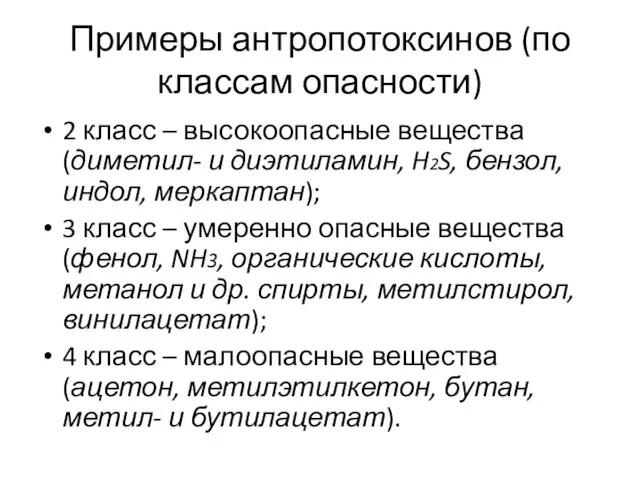 Примеры антропотоксинов (по классам опасности)

• 2 класс – высокоопасные вещества (диметил- и диэтиламин, $H_2S$, бензол, индол, меркаптан);
• 3 класс – умеренно опасные вещества (фенол, $NH_3$, органические кислоты, метанол и др. спирты, метилстирол, винилацетат);
• 4 класс – малоопасные вещества (ацетон, метилэтилкетон, бутан, метил- и бутилацетат).